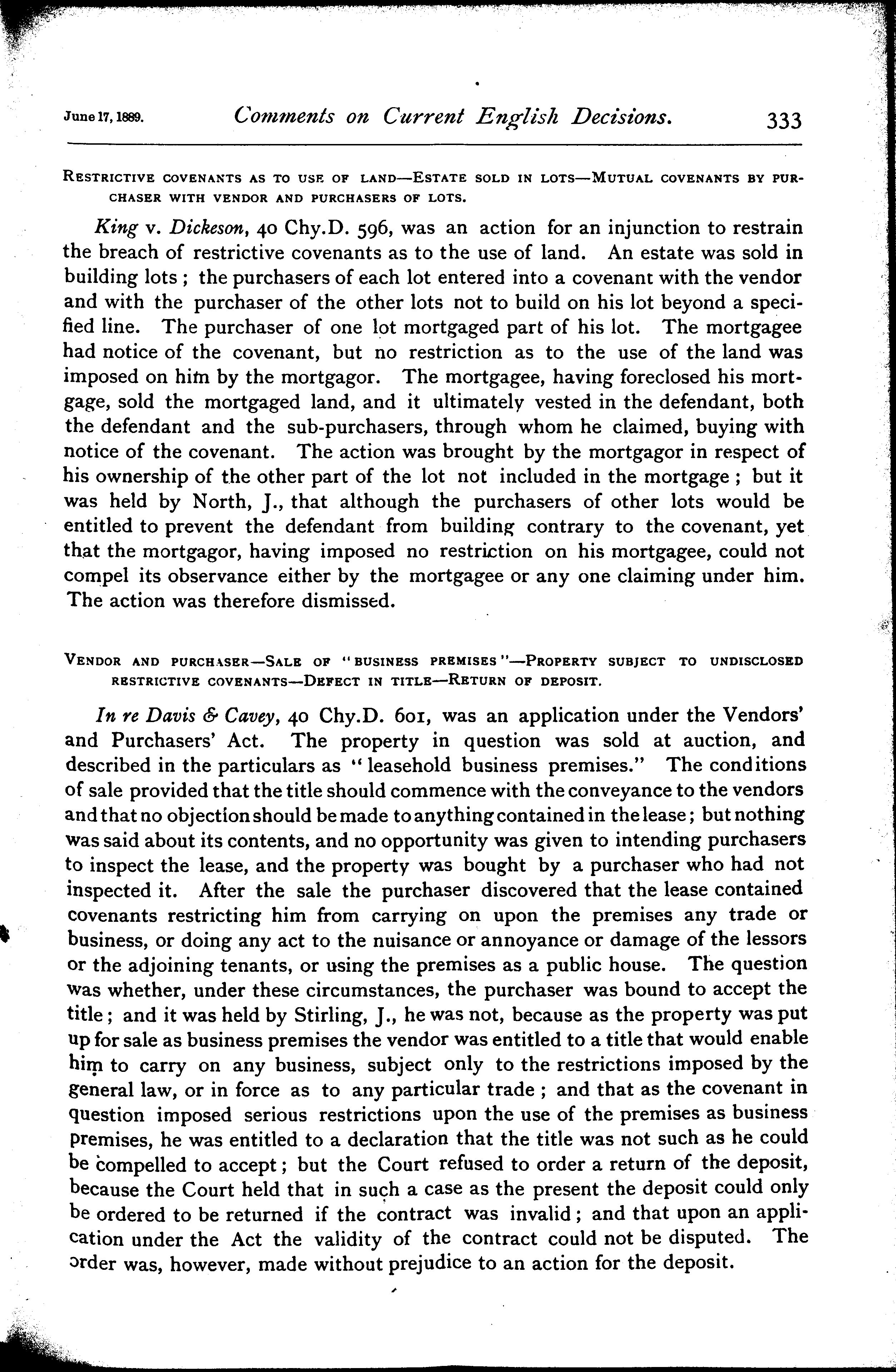 June 17, 1889. Comments on Current English Decisions. 333

RESTRICTIVE COVENANTS AS TO USE OF LAND—ESTATE SOLD IN LOTS—MUTUAL COVENANTS BY PURCHASER WITH VENDOR AND PURCHASERS OF LOTS.

King v. Dickeson, 40 Chy.D. 596, was an action for an injunction to restrain the breach of restrictive covenants as to the use of land. An estate was sold in building lots; the purchasers of each lot entered into a covenant with the vendor and with the purchaser of the other lots not to build on his lot beyond a specified line. The purchaser of one lot mortgaged part of his lot. The mortgagee had notice of the covenant, but no restriction as to the use of the land was imposed on him by the mortgagor. The mortgagee, having foreclosed his mortgage, sold the mortgaged land, and it ultimately vested in the defendant, both the defendant and the sub-purchasers, through whom he claimed, buying with notice of the covenant. The action was brought by the mortgagor in respect of his ownership of the other part of the lot not included in the mortgage; but it was held by North, J., that although the purchasers of other lots would be entitled to prevent the defendant from building contrary to the covenant, yet that the mortgagor, having imposed no restriction on his mortgagee, could not compel its observance either by the mortgagee or any one claiming under him. The action was therefore dismissed.

VENDOR AND PURCHASER—SALE OF "BUSINESS PREMISES"—PROPERTY SUBJECT TO UNDISCLOSED RESTRICTIVE COVENANTS—DEFECT IN TITLE—RETURN OF DEPOSIT.

In re Davis & Cavey, 40 Chy.D. 601, was an application under the Vendors' and Purchasers' Act. The property in question was sold at auction, and described in the particulars as "leasehold business premises." The conditions of sale provided that the title should commence with the conveyance to the vendors and that no objection should be made to anything contained in the lease; but nothing was said about its contents, and no opportunity was given to intending purchasers to inspect the lease, and the property was bought by a purchaser who had not inspected it. After the sale the purchaser discovered that the lease contained covenants restricting him from carrying on upon the premises any trade or business, or doing any act to the nuisance or annoyance or damage of the lessors or the adjoining tenants, or using the premises as a public house. The question was whether, under these circumstances, the purchaser was bound to accept the title; and it was held by Stirling, J., he was not, because as the property was put up for sale as business premises the vendor was entitled to a title that would enable him to carry on any business, subject only to the restrictions imposed by the general law, or in force as to any particular trade; and that as the covenant in question imposed serious restrictions upon the use of the premises as business premises, he was entitled to a declaration that the title was not such as he could be compelled to accept; but the Court refused to order a return of the deposit, because the Court held that in such a case as the present the deposit could only be ordered to be returned if the contract was invalid; and that upon an application under the Act the validity of the contract could not be disputed. The order was, however, made without prejudice to an action for the deposit.